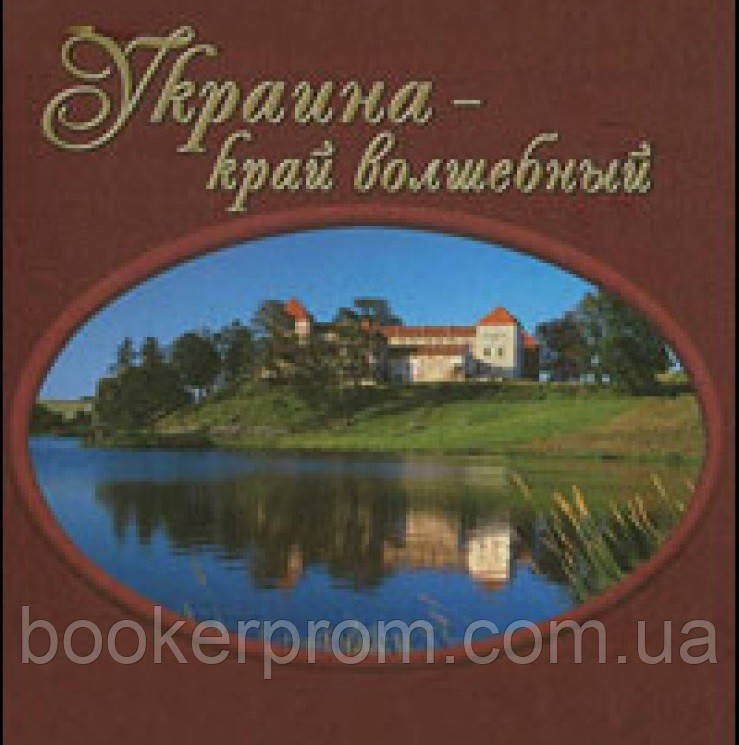 Украина –
край волшебный

bookerprom.com.ua